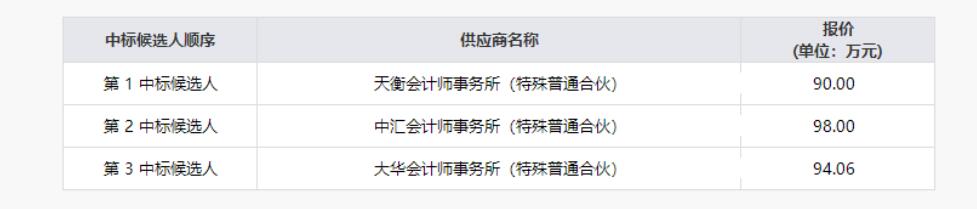 | 中标候选人顺序 | 供应商名称 | 报价 (单位：万元) |
|---|---|---|
| 第 1 中标候选人 | 天衡会计师事务所（特殊普通合伙） | 90.00 |
| 第 2 中标候选人 | 中汇会计师事务所（特殊普通合伙） | 98.00 |
| 第 3 中标候选人 | 大华会计师事务所（特殊普通合伙） | 94.06 |